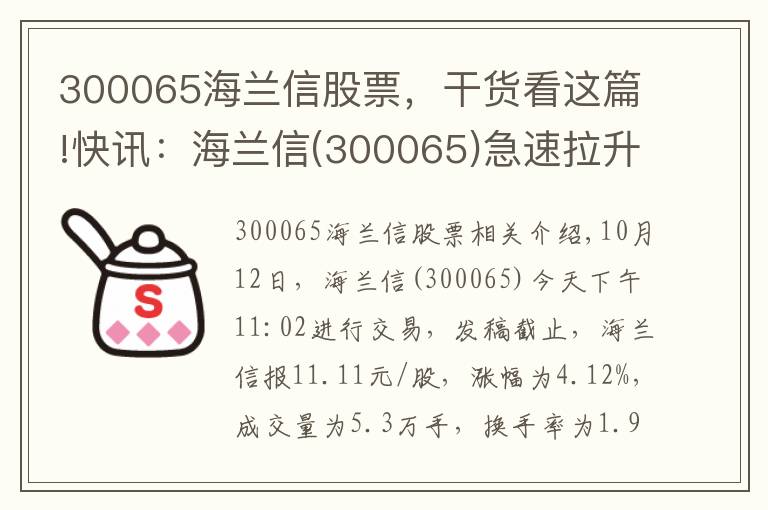 300065海兰信股票，干货看这篇!快讯：海兰信(300065)急速拉升

S

300065海兰信股票相关介绍,10月12日，海兰信(300065)今天下午11:02进行交易，发稿截止，海兰信报11.11元/股，涨幅为4.12%，成交量为5.3万手，换手率为1.9